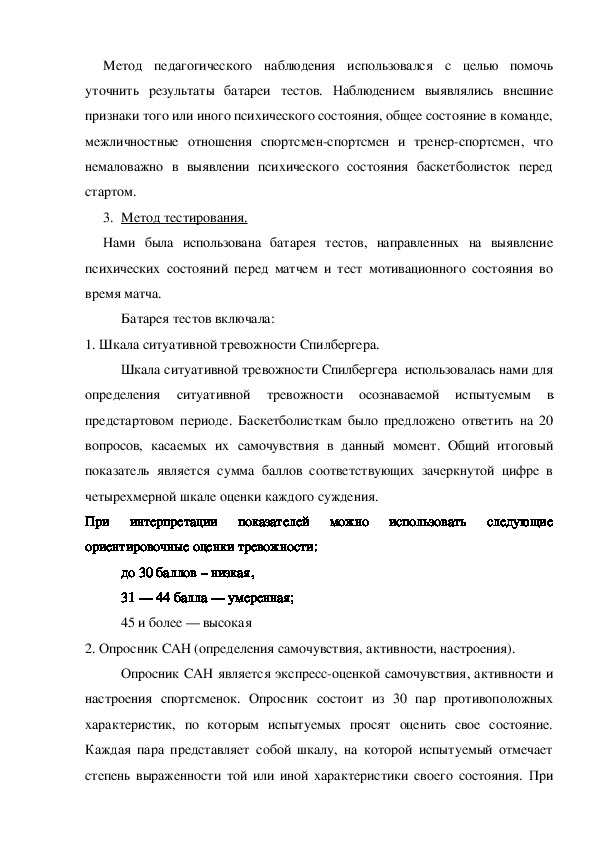 Метод педагогического наблюдения использовался с целью помочь уточнить результаты батареи тестов. Наблюдением выявлялись внешние признаки того или иного психического состояния, общее состояние в команде, межличностные отношения спортсмен-спортсмен и тренер-спортсмен, что немаловажно в выявлении психического состояния баскетболисток перед стартом.

3. Метод тестирования.

Нами была использована батарея тестов, направленных на выявление психических состояний перед матчем и тест мотивационного состояния во время матча.

Батарея тестов включала:

1. Шкала ситуативной тревожности Спилбергера.

Шкала ситуативной тревожности Спилбергера использовалась нами для определения ситуативной тревожности осознаваемой испытуемым в предстартовом периоде. Баскетболисткам было предложено ответить на 20 вопросов, касаемых их самочувствия в данный момент. Общий итоговый показатель является сумма баллов соответствующих зачеркнутой цифре в четырехмерной шкале оценки каждого суждения.

При интерпретации показателей можно использовать следующие ориентировочные оценки тревожности:

до 30 баллов – низкая,

31 — 44 балла — умеренная;

45 и более — высокая

2. Опросник САН (определения самочувствия, активности, настроения).

Опросник САН является экспресс-оценкой самочувствия, активности и настроения спортсменок. Опросник состоит из 30 пар противоположных характеристик, по которым испытуемых просят оценить свое состояние. Каждая пара представляет собой шкалу, на которой испытуемый отмечает степень выраженности той или иной характеристики своего состояния. При